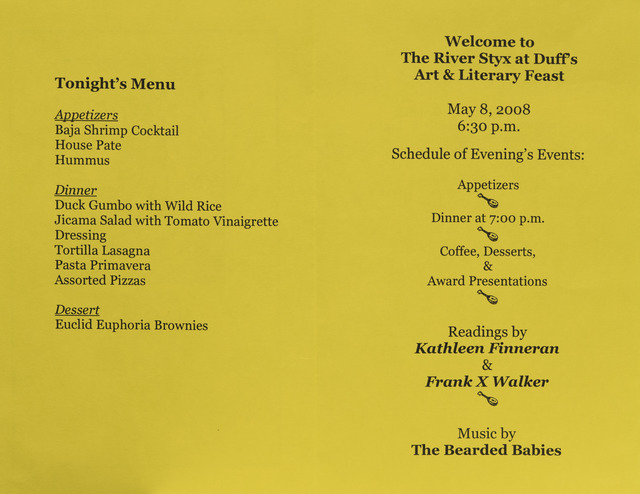 Tonight's Menu

Appetizers
Baja Shrimp Cocktail
House Pate
Hummus

Dinner
Duck Gumbo with Wild Rice
Jicama Salad with Tomato Vinaigrette
Dressing
Tortilla Lasagna
Pasta Primavera
Assorted Pizzas

Dessert
Euclid Euphoria Brownies

Welcome to
The River Styx at Duff's
Art & Literary Feast

May 8, 2008
6:30 p.m.

Schedule of Evening's Events:

Appetizers

Dinner at 7:00 p.m.

Coffee, Desserts,
&
Award Presentations

Readings by
Kathleen Finneran
&
Frank X Walker

Music by
The Bearded Babies